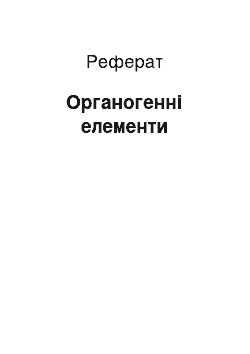 Реферат

Органогенні елементи